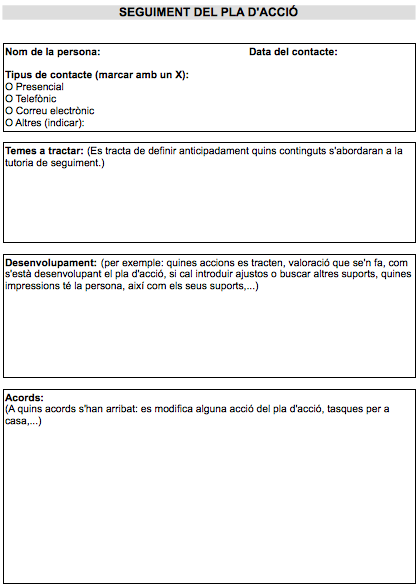 SEGUIMENT DEL PLA D'ACCIÓ

Nom de la persona: Data del contacte:

Tipus de contacte (marcar amb un X):
O Presencial
O Telefònic
O Correu electrònic
O Altres (indicar):

Temes a tractar: (Es tracta de definir anticipadament quins continguts s'abordaran a la tutoria de seguiment.)

Desenvolupament: (per exemple: quines accions es tracten, valoració que se'n fa, com s'està desenvolupant el pla d'acció, si cal introduir ajustos o buscar altres suports, quines impressions té la persona, així com els seus suports,...)

Acords:
(A quins acords s'han arribat: es modifica alguna acció del pla d'acció, tasques per a casa,...)